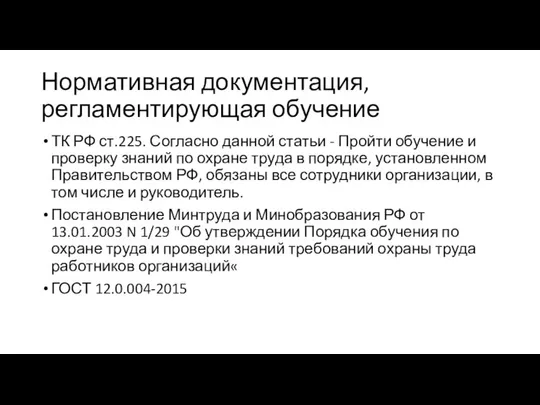 Нормативная документация, регламентирующая обучение

• ТК РФ ст.225. Согласно данной статьи - Пройти обучение и проверку знаний по охране труда в порядке, установленном Правительством РФ, обязаны все сотрудники организации, в том числе и руководитель.

• Постановление Минтруда и Минобразования РФ от 13.01.2003 N 1/29 "Об утверждении Порядка обучения по охране труда и проверки знаний требований охраны труда работников организаций«

• ГОСТ 12.0.004-2015